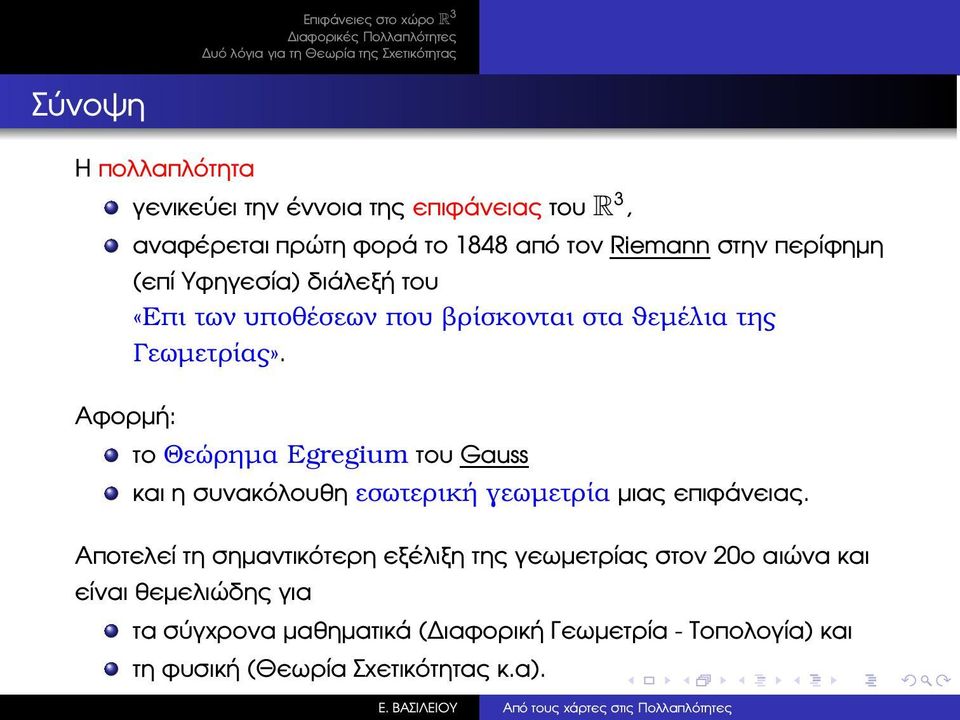 Επιφάνειες στο χώρο $\mathbb{R}^3$
Διαφορικές Πολλαπλότητες
Δυό λόγια για τη Θεωρία της Σχετικότητας

Σύνοψη

Η πολλαπλότητα

- γενικεύει την έννοια της επιφάνειας του $\mathbb{R}^3$,
- αναφέρεται πρώτη φορά το 1848 από τον Riemann στην περίφημη (επί Υφηγεσία) διάλεξή του «Επι των υποθέσεων που βρίσκονται στα θεμέλια της Γεωμετρίας».

Αφορμή:

- το Θεώρημα Egregium του Gauss
- και η συνακόλουθη εσωτερική γεωμετρία μιας επιφάνειας.

Αποτελεί τη σημαντικότερη εξέλιξη της γεωμετρίας στον 20ο αιώνα και είναι θεμελιώδης για

- τα σύγχρονα μαθηματικά (Διαφορική Γεωμετρία - Τοπολογία) και
- τη φυσική (Θεωρία Σχετικότητας κ.α).

Ε. ΒΑΣΙΛΕΙΟΥ    Από τους χάρτες στις Πολλαπλότητες